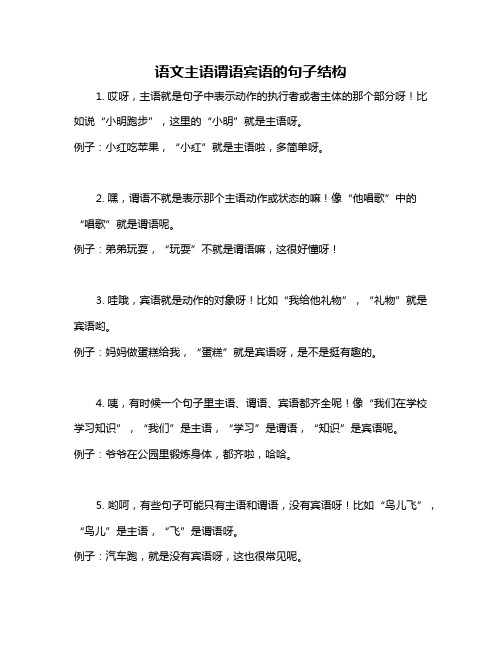 语文主语谓语宾语的句子结构

1. 哎呀，主语就是句子中表示动作的执行者或者主体的那个部分呀！比如说“小明跑步”，这里的“小明”就是主语呀。

例子：小红吃苹果，“小红”就是主语啦，多简单呀。

2. 嘿，谓语不就是表示那个主语动作或状态的嘛！像“他唱歌”中的“唱歌”就是谓语呢。

例子：弟弟玩耍，“玩耍”不就是谓语嘛，这很好懂呀！

3. 哇哦，宾语就是动作的对象呀！比如“我给他礼物”，“礼物”就是宾语哟。

例子：妈妈做蛋糕给我，“蛋糕”就是宾语呀，是不是挺有趣的。

4. 咦，有时候一个句子里主语、谓语、宾语都齐全呢！像“我们在学校学习知识”，“我们”是主语，“学习”是谓语，“知识”是宾语呢。

例子：爷爷在公园里锻炼身体，都齐啦，哈哈。

5. 哟呵，有些句子可能只有主语和谓语，没有宾语呀！比如“鸟儿飞”，“鸟儿”是主语，“飞”是谓语呀。

例子：汽车跑，就是没有宾语呀，这也很常见呢。